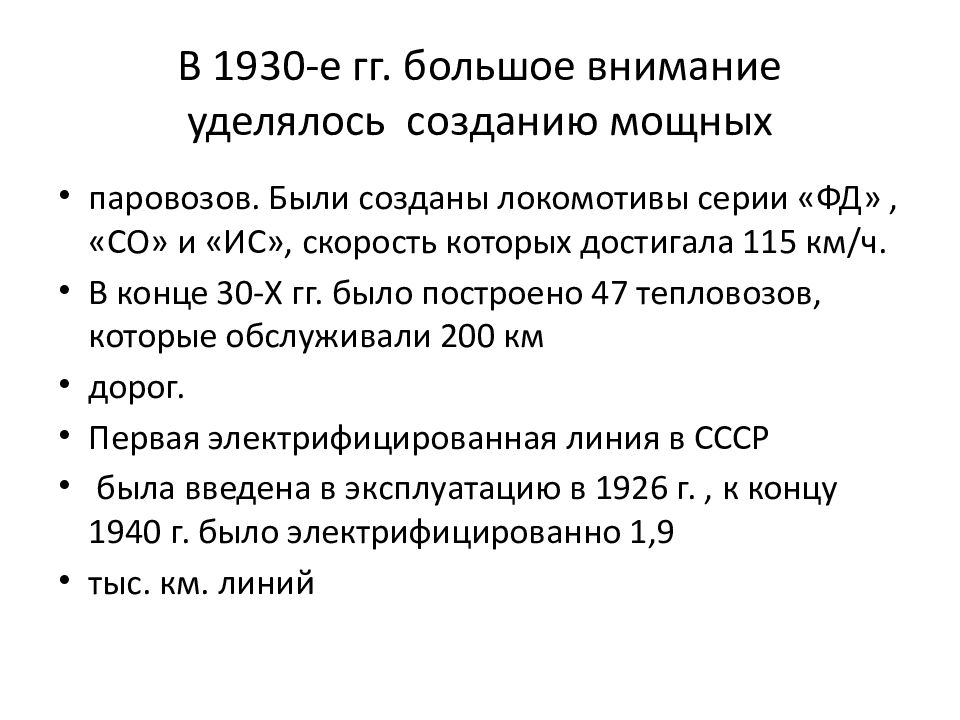 В 1930-е гг. большое внимание уделялось созданию мощных

• паровозов. Были созданы локомотивы серии «ФД» , «СО» и «ИС», скорость которых достигала 115 км/ч.
• В конце 30-Х гг. было построено 47 тепловозов, которые обслуживали 200 км
• дорог.
• Первая электрифицированная линия в СССР
• была введена в эксплуатацию в 1926 г. , к концу 1940 г. было электрифицированно 1,9
• тыс. км. линий